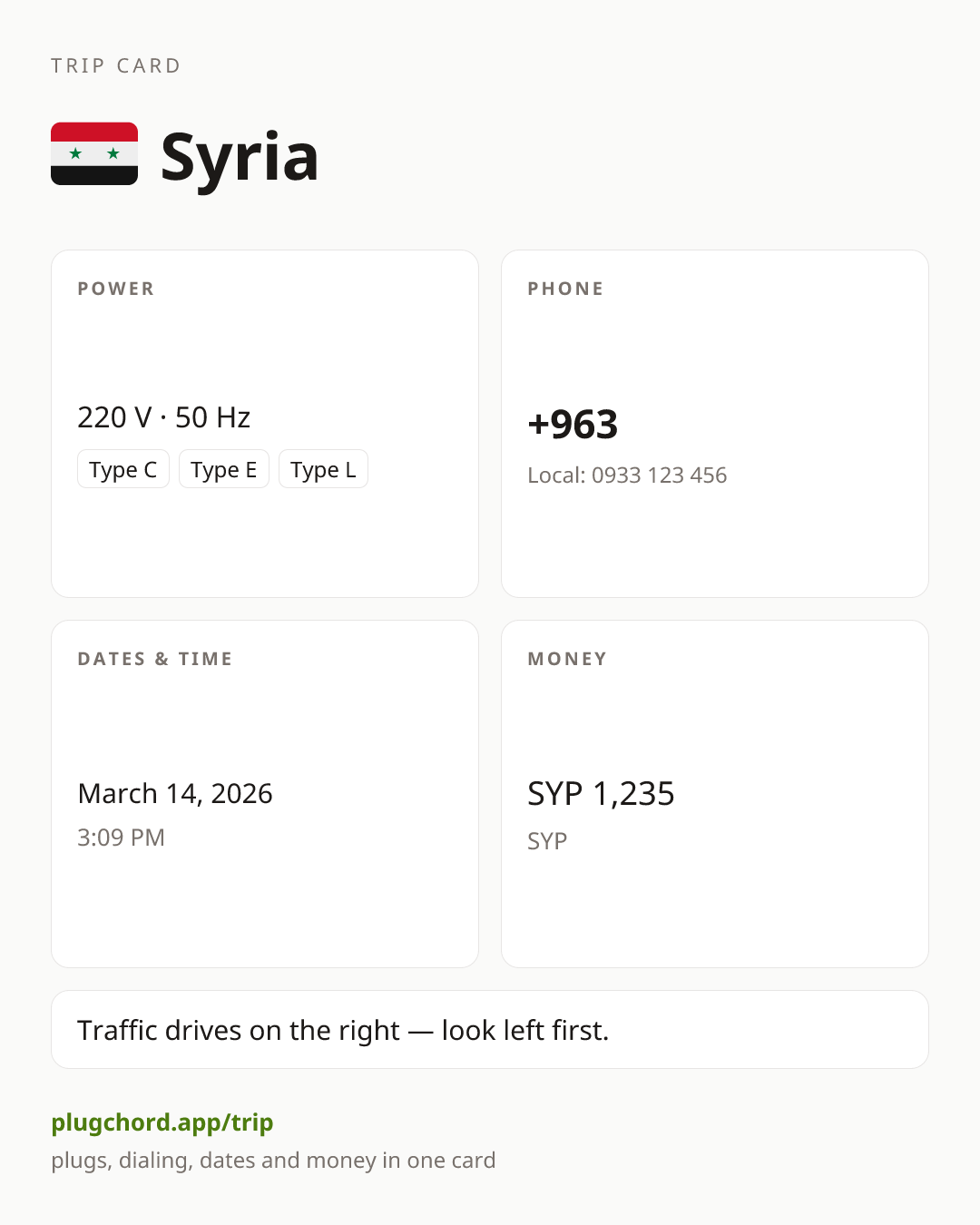 TRIP CARD

Syria

POWER

220 V · 50 Hz

Type C
Type E
Type L

PHONE

+963

Local: 0933 123 456

DATES & TIME

March 14, 2026

3:09 PM

MONEY

SYP 1,235

SYP

Traffic drives on the right — look left first.

plugchord.app/trip

plugs, dialing, dates and money in one card